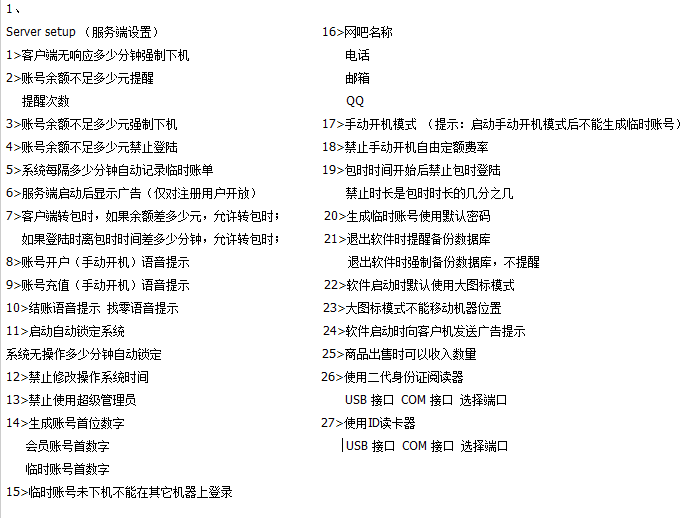 1、

Server setup （服务端设置）
1>客户端无响应多少分钟强制下机
2>账号余额不足多少元提醒
提醒次数
3>账号余额不足多少元强制下机
4>账号余额不足多少元禁止登陆
5>系统每隔多少分钟自动记录临时账单
6>服务端启动后显示广告（仅对注册用户开放）
7>客户端转包时，如果余额差多少元，允许转包时；
如果登陆时离包时时间差多少分钟，允许转包时；
8>账号开户（手动开机）语音提示
9>账号充值（手动开机）语音提示
10>结账语音提示 找零语音提示
11>启动自动锁定系统
系统无操作多少分钟自动锁定
12>禁止修改操作系统时间
13>禁止使用超级管理员
14>生成账号首位数字
会员账号首数字
临时账号首数字
15>临时账号未下机不能在其它机器上登录

16>网吧名称
电话
邮箱
QQ
17>手动开机模式 （提示：启动手动开机模式后不能生成临时账号）
18>禁止手动开机自由定额费率
19>包时时间开始后禁止包时登陆
禁止时长是包时时长的几分之几
20>生成临时账号使用默认密码
21>退出软件时提醒备份数据库
退出软件时强制备份数据库，不提醒
22>软件启动时默认使用大图标模式
23>大图标模式不能移动机器位置
24>软件启动时向客户机发送广告提示
25>商品出售时可以收入数量
26>使用二代身份证阅读器
USB 接口 COM 接口 选择端口
27>使用ID读卡器
USB 接口 COM 接口 选择端口